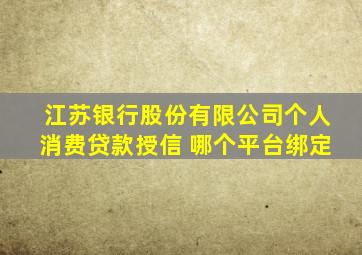 江苏银行股份有限公司个人消费贷款授信 哪个平台绑定